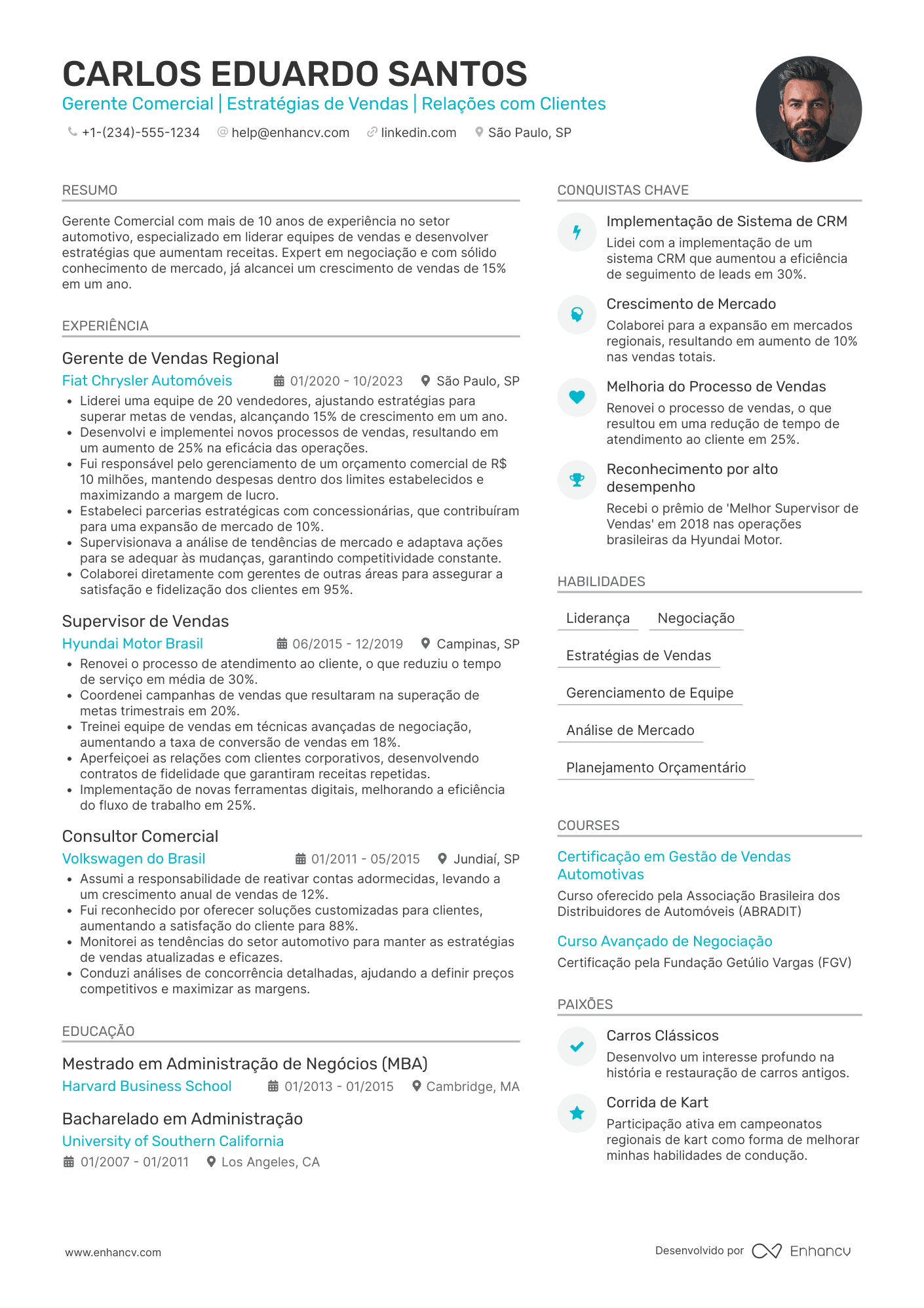 CARLOS EDUARDO SANTOS
Gerente Comercial | Estratégias de Vendas | Relações com Clientes

+1-(234)-555-1234   help@enhancv.com   linkedin.com   São Paulo, SP

RESUMO

Gerente Comercial com mais de 10 anos de experiência no setor automotivo, especializado em liderar equipes de vendas e desenvolver estratégias que aumentam receitas. Expert em negociação e com sólido conhecimento de mercado, já alcancei um crescimento de vendas de 15% em um ano.

EXPERIÊNCIA

Gerente de Vendas Regional
Fiat Chrysler Automóveis   01/2020 - 10/2023   São Paulo, SP
• Liderei uma equipe de 20 vendedores, ajustando estratégias para superar metas de vendas, alcançando 15% de crescimento em um ano.
• Desenvolvi e implementei novos processos de vendas, resultando em um aumento de 25% na eficácia das operações.
• Fui responsável pelo gerenciamento de um orçamento comercial de R$ 10 milhões, mantendo despesas dentro dos limites estabelecidos e maximizando a margem de lucro.
• Estabeleci parcerias estratégicas com concessionárias, que contribuíram para uma expansão de mercado de 10%.
• Supervisionava a análise de tendências de mercado e adaptava ações para se adequar às mudanças, garantindo competitividade constante.
• Colaborei diretamente com gerentes de outras áreas para assegurar a satisfação e fidelização dos clientes em 95%.

Supervisor de Vendas
Hyundai Motor Brasil   06/2015 - 12/2019   Campinas, SP
• Renovei o processo de atendimento ao cliente, o que reduziu o tempo de serviço em média de 30%.
• Coordenei campanhas de vendas que resultaram na superação de metas trimestrais em 20%.
• Treinei equipe de vendas em técnicas avançadas de negociação, aumentando a taxa de conversão de vendas em 18%.
• Aperfeiçoei as relações com clientes corporativos, desenvolvendo contratos de fidelidade que garantiram receitas repetidas.
• Implementação de novas ferramentas digitais, melhorando a eficiência do fluxo de trabalho em 25%.

Consultor Comercial
Volkswagen do Brasil   01/2011 - 05/2015   Jundiaí, SP
• Assumi a responsabilidade de reativar contas adormecidas, levando a um crescimento anual de vendas de 12%.
• Fui reconhecido por oferecer soluções customizadas para clientes, aumentando a satisfação do cliente para 88%.
• Monitorei as tendências do setor automotivo para manter as estratégias de vendas atualizadas e eficazes.
• Conduzi análises de concorrência detalhadas, ajudando a definir preços competitivos e maximizar as margens.

EDUCAÇÃO

Mestrado em Administração de Negócios (MBA)
Harvard Business School   01/2013 - 01/2015   Cambridge, MA

Bacharelado em Administração
University of Southern California
01/2007 - 01/2011   Los Angeles, CA

CONQUISTAS CHAVE

Implementação de Sistema de CRM
Lidei com a implementação de um sistema CRM que aumentou a eficiência de seguimento de leads em 30%.

Crescimento de Mercado
Colaborei para a expansão em mercados regionais, resultando em aumento de 10% nas vendas totais.

Melhoria do Processo de Vendas
Renovei o processo de vendas, o que resultou em uma redução de tempo de atendimento ao cliente em 25%.

Reconhecimento por alto desempenho
Recebi o prêmio de 'Melhor Supervisor de Vendas' em 2018 nas operações brasileiras da Hyundai Motor.

HABILIDADES

Liderança   Negociação
Estratégias de Vendas
Gerenciamento de Equipe
Análise de Mercado
Planejamento Orçamentário

COURSES

Certificação em Gestão de Vendas Automotivas
Curso oferecido pela Associação Brasileira dos Distribuidores de Automóveis (ABRADIT)

Curso Avançado de Negociação
Certificação pela Fundação Getúlio Vargas (FGV)

PAIXÕES

Carros Clássicos
Desenvolvo um interesse profundo na história e restauração de carros antigos.

Corrida de Kart
Participação ativa em campeonatos regionais de kart como forma de melhorar minhas habilidades de condução.

www.enhancv.com   Desenvolvido por Enhancv